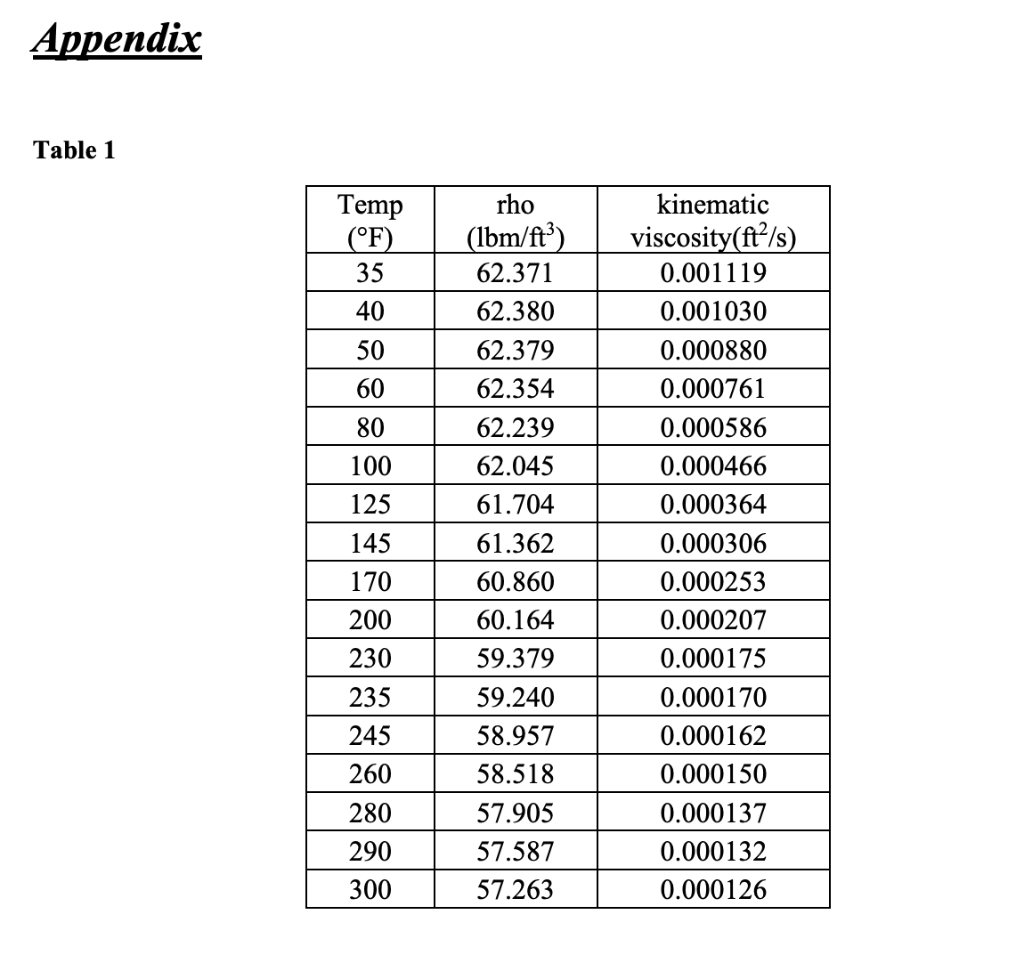 Appendix

Table 1

| Temp (°F) | rho (lbm/ft$^3$) | kinematic viscosity(ft$^2$/s) |
|---|---|---|
| 35 | 62.371 | 0.001119 |
| 40 | 62.380 | 0.001030 |
| 50 | 62.379 | 0.000880 |
| 60 | 62.354 | 0.000761 |
| 80 | 62.239 | 0.000586 |
| 100 | 62.045 | 0.000466 |
| 125 | 61.704 | 0.000364 |
| 145 | 61.362 | 0.000306 |
| 170 | 60.860 | 0.000253 |
| 200 | 60.164 | 0.000207 |
| 230 | 59.379 | 0.000175 |
| 235 | 59.240 | 0.000170 |
| 245 | 58.957 | 0.000162 |
| 260 | 58.518 | 0.000150 |
| 280 | 57.905 | 0.000137 |
| 290 | 57.587 | 0.000132 |
| 300 | 57.263 | 0.000126 |